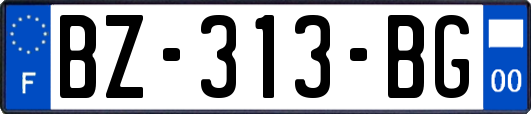 F
BZ-313-BG
00